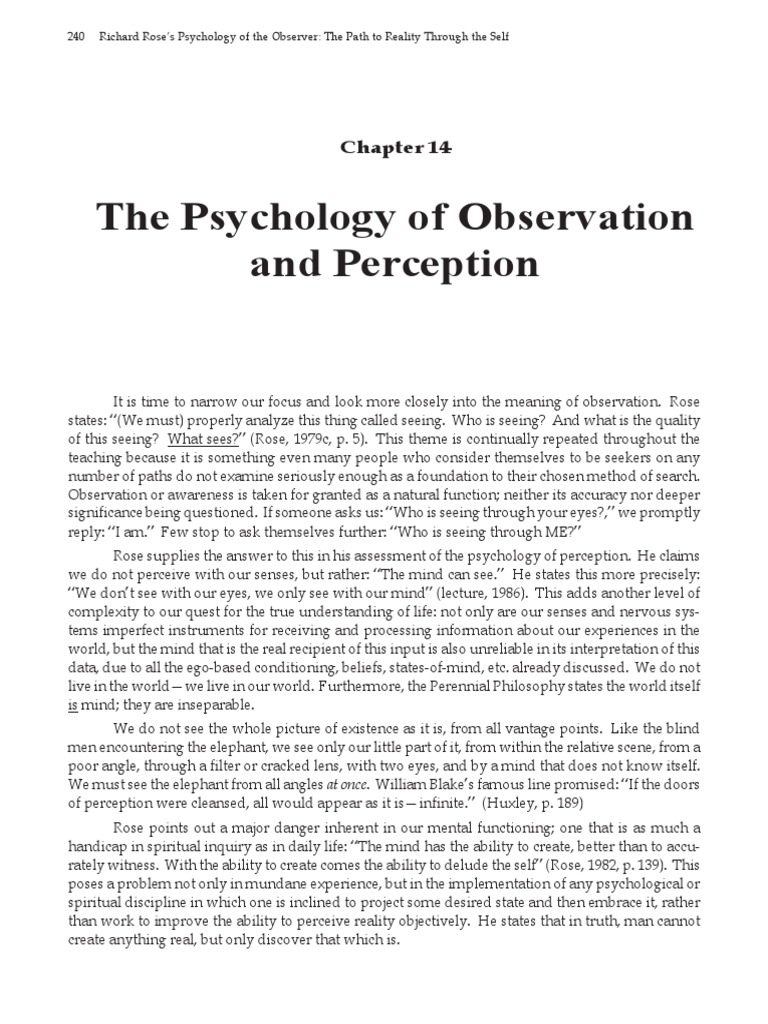 240 Richard Rose's Psychology of the Observer: The Path to Reality Through the Self

Chapter 14

The Psychology of Observation and Perception

It is time to narrow our focus and look more closely into the meaning of observation. Rose states: "(We must) properly analyze this thing called seeing. Who is seeing? And what is the quality of this seeing? What sees?" (Rose, 1979c, p. 5). This theme is continually repeated throughout the teaching because it is something even many people who consider themselves to be seekers on any number of paths do not examine seriously enough as a foundation to their chosen method of search. Observation or awareness is taken for granted as a natural function; neither its accuracy nor deeper significance being questioned. If someone asks us: "Who is seeing through your eyes?," we promptly reply: "I am." Few stop to ask themselves further: "Who is seeing through ME?"

Rose supplies the answer to this in his assessment of the psychology of perception. He claims we do not perceive with our senses, but rather: "The mind can see." He states this more precisely: "We don't see with our eyes, we only see with our mind" (lecture, 1986). This adds another level of complexity to our quest for the true understanding of life: not only are our senses and nervous systems imperfect instruments for receiving and processing information about our experiences in the world, but the mind that is the real recipient of this input is also unreliable in its interpretation of this data, due to all the ego-based conditioning, beliefs, states-of-mind, etc. already discussed. We do not live in the world—we live in our world. Furthermore, the Perennial Philosophy states the world itself is mind; they are inseparable.

We do not see the whole picture of existence as it is, from all vantage points. Like the blind men encountering the elephant, we see only our little part of it, from within the relative scene, from a poor angle, through a filter or cracked lens, with two eyes, and by a mind that does not know itself. We must see the elephant from all angles at once. William Blake's famous line promised: "If the doors of perception were cleansed, all would appear as it is—infinite." (Huxley, p. 189)

Rose points out a major danger inherent in our mental functioning; one that is as much a handicap in spiritual inquiry as in daily life: "The mind has the ability to create, better than to accurately witness. With the ability to create comes the ability to delude the self" (Rose, 1982, p. 139). This poses a problem not only in mundane experience, but in the implementation of any psychological or spiritual discipline in which one is inclined to project some desired state and then embrace it, rather than work to improve the ability to perceive reality objectively. He states that in truth, man cannot create anything real, but only discover that which is.